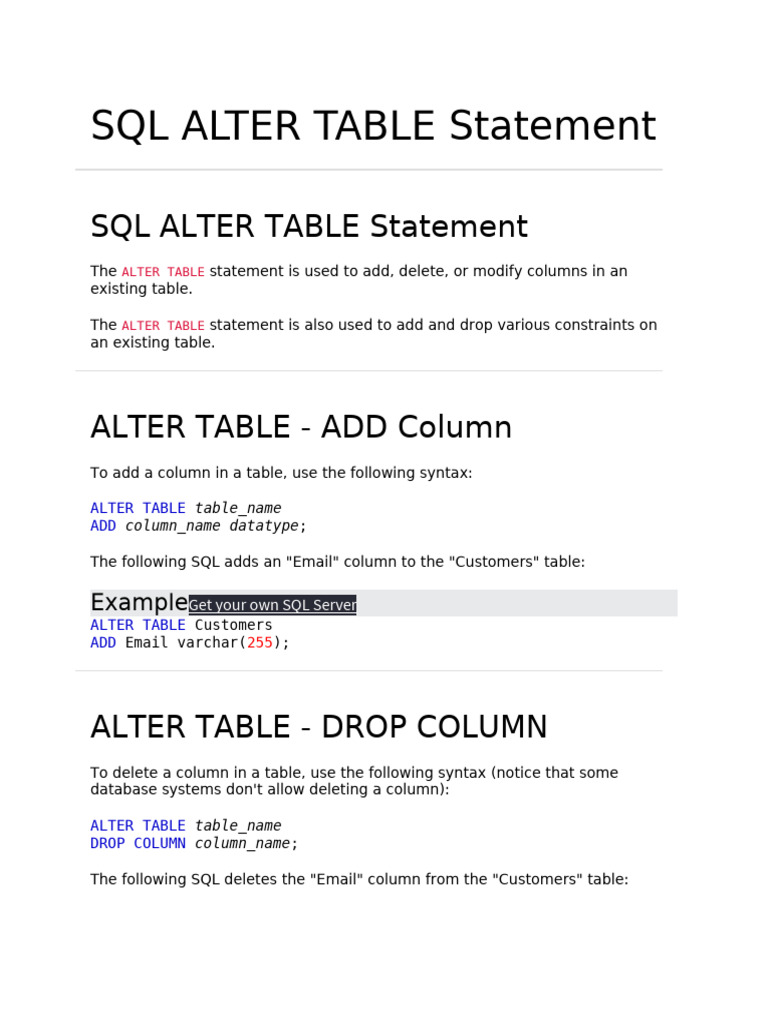 SQL ALTER TABLE Statement

SQL ALTER TABLE Statement

The ALTER TABLE statement is used to add, delete, or modify columns in an existing table.

The ALTER TABLE statement is also used to add and drop various constraints on an existing table.

ALTER TABLE - ADD Column

To add a column in a table, use the following syntax:

ALTER TABLE table_name
ADD column_name datatype;

The following SQL adds an "Email" column to the "Customers" table:

Example Get your own SQL Server

ALTER TABLE Customers
ADD Email varchar(255);

ALTER TABLE - DROP COLUMN

To delete a column in a table, use the following syntax (notice that some database systems don't allow deleting a column):

ALTER TABLE table_name
DROP COLUMN column_name;

The following SQL deletes the "Email" column from the "Customers" table: